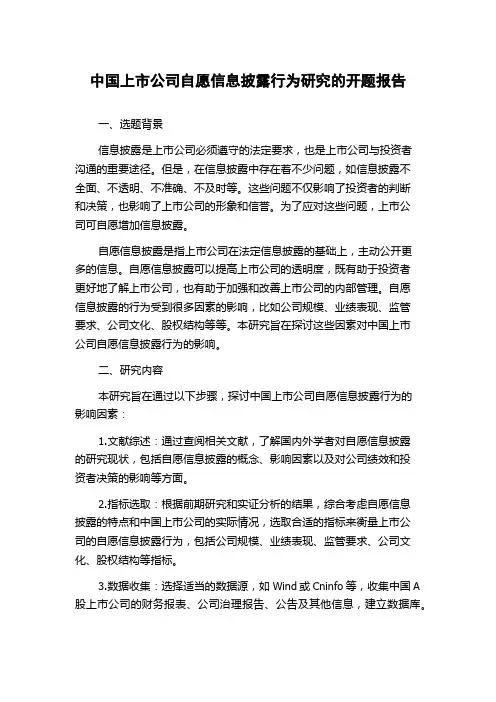 中国上市公司自愿信息披露行为研究的开题报告

一、选题背景

信息披露是上市公司必须遵守的法定要求，也是上市公司与投资者沟通的重要途径。但是，在信息披露中存在着不少问题，如信息披露不全面、不透明、不准确、不及时等。这些问题不仅影响了投资者的判断和决策，也影响了上市公司的形象和信誉。为了应对这些问题，上市公司可自愿增加信息披露。

自愿信息披露是指上市公司在法定信息披露的基础上，主动公开更多的信息。自愿信息披露可以提高上市公司的透明度，既有助于投资者更好地了解上市公司，也有助于加强和改善上市公司的内部管理。自愿信息披露的行为受到很多因素的影响，比如公司规模、业绩表现、监管要求、公司文化、股权结构等等。本研究旨在探讨这些因素对中国上市公司自愿信息披露行为的影响。

二、研究内容

本研究旨在通过以下步骤，探讨中国上市公司自愿信息披露行为的影响因素：

1.文献综述：通过查阅相关文献，了解国内外学者对自愿信息披露的研究现状，包括自愿信息披露的概念、影响因素以及对公司绩效和投资者决策的影响等方面。

2.指标选取：根据前期研究和实证分析的结果，综合考虑自愿信息披露的特点和中国上市公司的实际情况，选取合适的指标来衡量上市公司的自愿信息披露行为，包括公司规模、业绩表现、监管要求、公司文化、股权结构等指标。

3.数据收集：选择适当的数据源，如 Wind 或 Cninfo 等，收集中国 A 股上市公司的财务报表、公司治理报告、公告及其他信息，建立数据库。